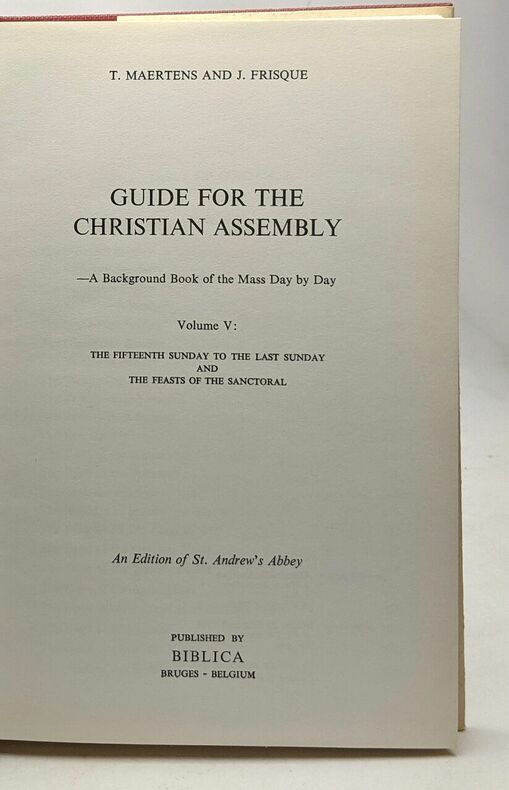 T. MAERTENS AND J. FRISQUE

GUIDE FOR THE
CHRISTIAN ASSEMBLY

—A Background Book of the Mass Day by Day

Volume V:

THE FIFTEENTH SUNDAY TO THE LAST SUNDAY
AND
THE FEASTS OF THE SANCTORAL

An Edition of St. Andrew's Abbey

PUBLISHED BY
BIBLICA
BRUGES - BELGIUM